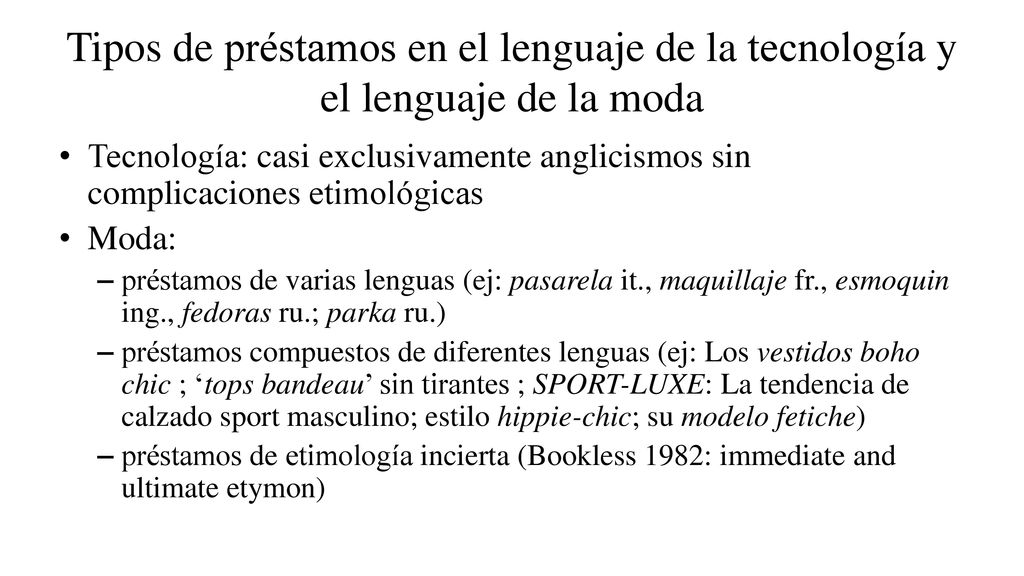 Tipos de préstamos en el lenguaje de la tecnología y el lenguaje de la moda

• Tecnología: casi exclusivamente anglicismos sin complicaciones etimológicas

• Moda:

– préstamos de varias lenguas (ej: pasarela it., maquillaje fr., esmoquin ing., fedoras ru.; parka ru.)

– préstamos compuestos de diferentes lenguas (ej: Los vestidos boho chic ; ‘tops bandeau’ sin tirantes ; SPORT-LUXE: La tendencia de calzado sport masculino; estilo hippie-chic; su modelo fetiche)

– préstamos de etimología incierta (Bookless 1982: immediate and ultimate etymon)